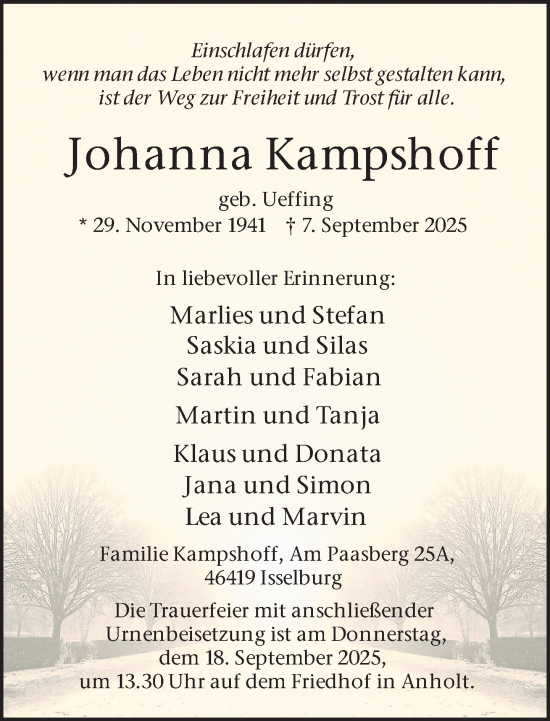 Einschlafen dürfen,
wenn man das Leben nicht mehr selbst gestalten kann,
ist der Weg zur Freiheit und Trost für alle.

Johanna Kampshoff

geb. Ueffing
* 29. November 1941 † 7. September 2025

In liebevoller Erinnerung:

Marlies und Stefan
Saskia und Silas
Sarah und Fabian

Martin und Tanja

Klaus und Donata
Jana und Simon
Lea und Marvin

Familie Kampshoff, Am Paasberg 25A,
46419 Isselburg

Die Trauerfeier mit anschließender Urnenbeisetzung ist am Donnerstag, dem 18. September 2025, um 13.30 Uhr auf dem Friedhof in Anholt.